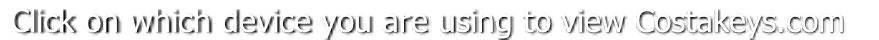 Click on which device you are using to view Costakeys.com